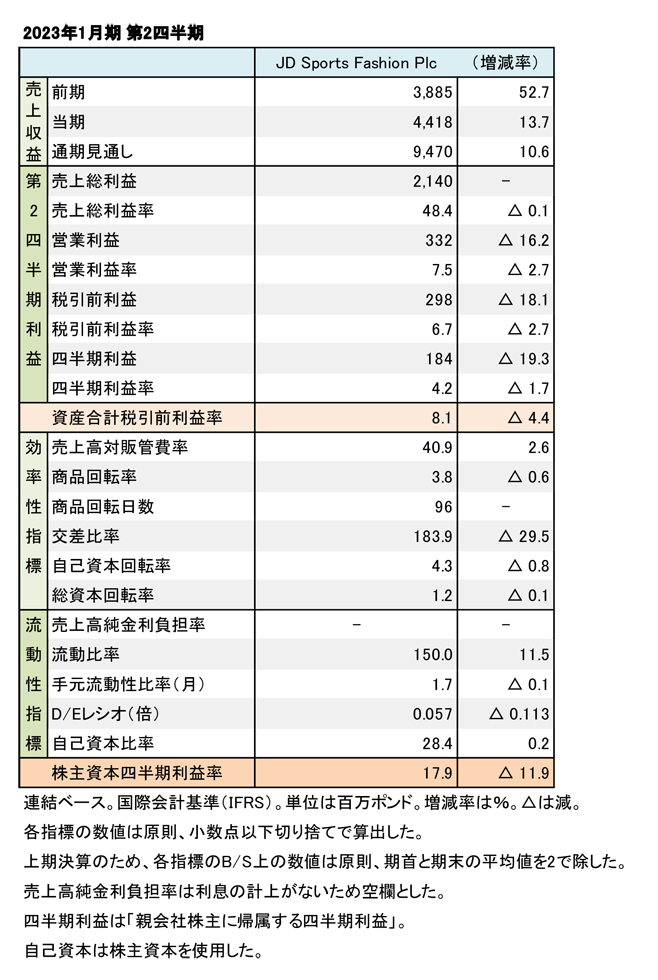 2023年1月期 第2四半期

| | | JD Sports Fashion Plc | （増減率） |
|---|---|---|---|
| 売上収益 | 前期 | 3,885 | 52.7 |
| | 当期 | 4,418 | 13.7 |
| | 通期見通し | 9,470 | 10.6 |
| 第2四半期利益 | 売上総利益 | 2,140 | － |
| | 売上総利益率 | 48.4 | △ 0.1 |
| | 営業利益 | 332 | △ 16.2 |
| | 営業利益率 | 7.5 | △ 2.7 |
| | 税引前利益 | 298 | △ 18.1 |
| | 税引前利益率 | 6.7 | △ 2.7 |
| | 四半期利益 | 184 | △ 19.3 |
| | 四半期利益率 | 4.2 | △ 1.7 |
| | 資産合計税引前利益率 | 8.1 | △ 4.4 |
| 効率性指標 | 売上高対販管費率 | 40.9 | 2.6 |
| | 商品回転率 | 3.8 | △ 0.6 |
| | 商品回転日数 | 96 | － |
| | 交差比率 | 183.9 | △ 29.5 |
| | 自己資本回転率 | 4.3 | △ 0.8 |
| | 総資本回転率 | 1.2 | △ 0.1 |
| 流動性指標 | 売上高純金利負担率 | － | － |
| | 流動比率 | 150.0 | 11.5 |
| | 手元流動性比率（月） | 1.7 | △ 0.1 |
| | D/Eレシオ（倍） | 0.057 | △ 0.113 |
| | 自己資本比率 | 28.4 | 0.2 |
| | 株主資本四半期利益率 | 17.9 | △ 11.9 |

連結ベース。国際会計基準（IFRS）。単位は百万ポンド。増減率は%。△は減。
各指標の数値は原則、小数点以下切り捨てで算出した。
上期決算のため、各指標のB/S上の数値は原則、期首と期末の平均値を2で除した。
売上高純金利負担率は利息の計上がないため空欄とした。
四半期利益は「親会社株主に帰属する四半期利益」。
自己資本は株主資本を使用した。